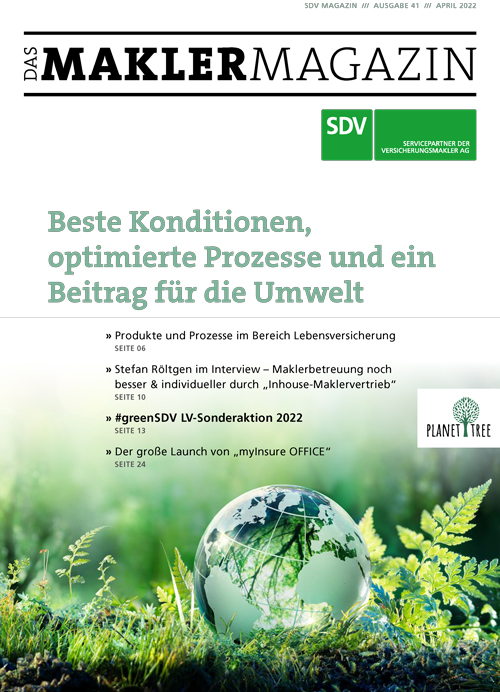 SDV MAGAZIN /// AUSGABE 41 /// APRIL 2022

DAS MAKLERMAGAZIN

SDV SERVICEPARTNER DER VERSICHERUNGSMAKLER AG

Beste Konditionen, optimierte Prozesse und ein Beitrag für die Umwelt

» Produkte und Prozesse im Bereich Lebensversicherung
SEITE 06

» Stefan Röltgen im Interview – Maklerbetreuung noch besser & individueller durch „Inhouse-Maklervertrieb“
SEITE 10

» #greenSDV LV-Sonderaktion 2022
SEITE 13

» Der große Launch von „myInsure OFFICE“
SEITE 24

PLANET TREE